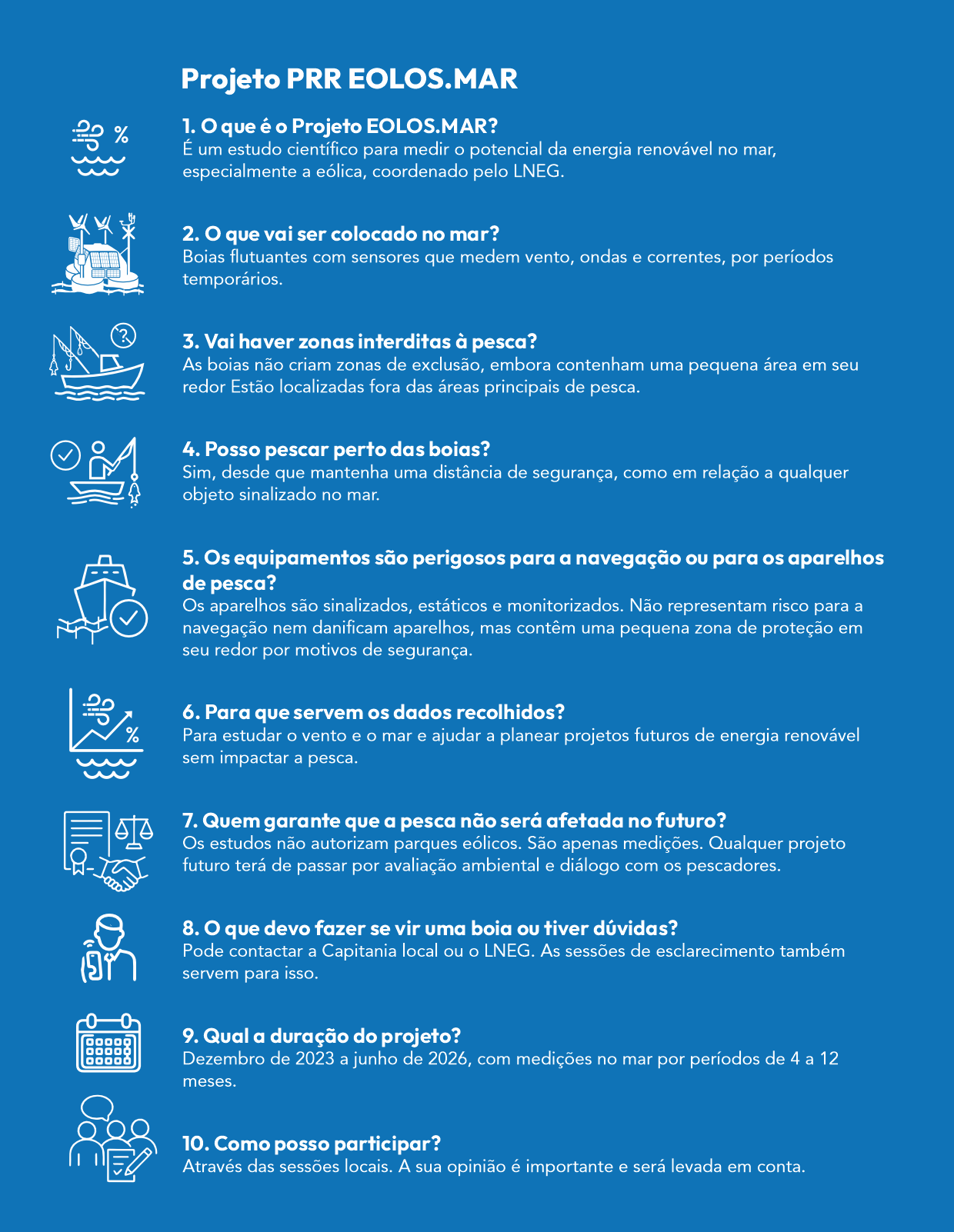 Projeto PRR EOLOS.MAR

1. O que é o Projeto EOLOS.MAR?
É um estudo científico para medir o potencial da energia renovável no mar, especialmente a eólica, coordenado pelo LNEG.

2. O que vai ser colocado no mar?
Boias flutuantes com sensores que medem vento, ondas e correntes, por períodos temporários.

3. Vai haver zonas interditas à pesca?
As boias não criam zonas de exclusão, embora contenham uma pequena área em seu redor Estão localizadas fora das áreas principais de pesca.

4. Posso pescar perto das boias?
Sim, desde que mantenha uma distância de segurança, como em relação a qualquer objeto sinalizado no mar.

5. Os equipamentos são perigosos para a navegação ou para os aparelhos de pesca?
Os aparelhos são sinalizados, estáticos e monitorizados. Não representam risco para a navegação nem danificam aparelhos, mas contêm uma pequena zona de proteção em seu redor por motivos de segurança.

6. Para que servem os dados recolhidos?
Para estudar o vento e o mar e ajudar a planear projetos futuros de energia renovável sem impactar a pesca.

7. Quem garante que a pesca não será afetada no futuro?
Os estudos não autorizam parques eólicos. São apenas medições. Qualquer projeto futuro terá de passar por avaliação ambiental e diálogo com os pescadores.

8. O que devo fazer se vir uma boia ou tiver dúvidas?
Pode contactar a Capitania local ou o LNEG. As sessões de esclarecimento também servem para isso.

9. Qual a duração do projeto?
Dezembro de 2023 a junho de 2026, com medições no mar por períodos de 4 a 12 meses.

10. Como posso participar?
Através das sessões locais. A sua opinião é importante e será levada em conta.